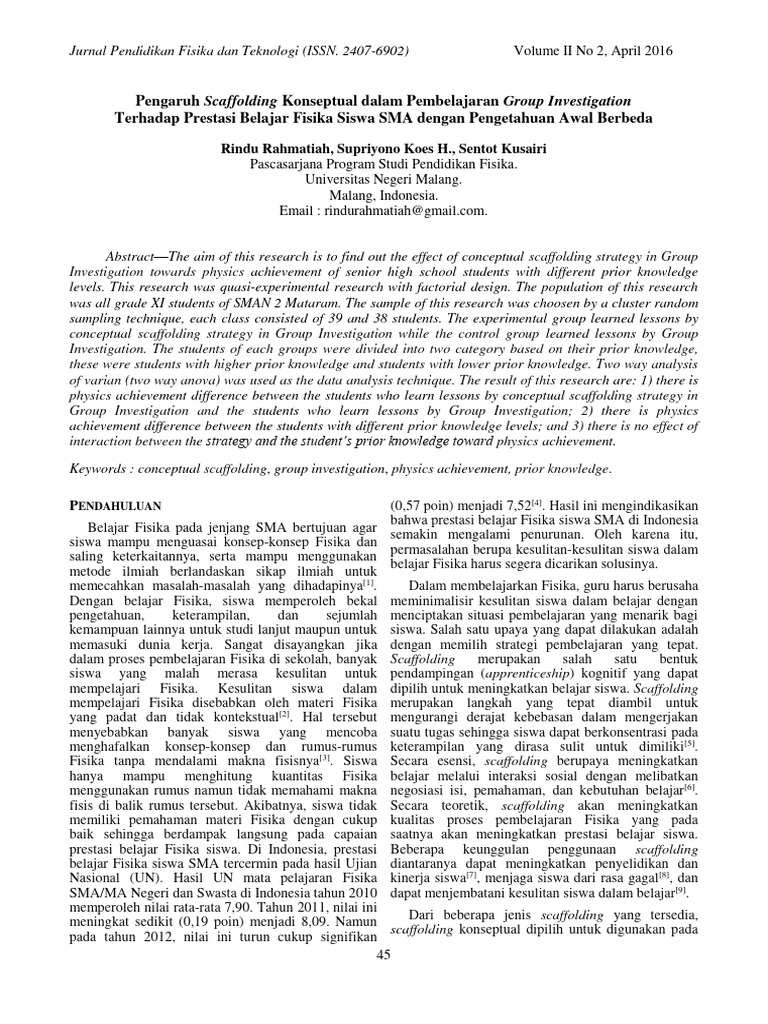 Jurnal Pendidikan Fisika dan Teknologi (ISSN. 2407-6902)
Volume II No 2, April 2016

Pengaruh Scaffolding Konseptual dalam Pembelajaran Group Investigation Terhadap Prestasi Belajar Fisika Siswa SMA dengan Pengetahuan Awal Berbeda

Rindu Rahmatiah, Supriyono Koes H., Sentot Kusairi
Pascasarjana Program Studi Pendidikan Fisika.
Universitas Negeri Malang.
Malang, Indonesia.
Email : rindurahmatiah@gmail.com.

Abstract—The aim of this research is to find out the effect of conceptual scaffolding strategy in Group Investigation towards physics achievement of senior high school students with different prior knowledge levels. This research was quasi-experimental research with factorial design. The population of this research was all grade XI students of SMAN 2 Mataram. The sample of this research was choosen by a cluster random sampling technique, each class consisted of 39 and 38 students. The experimental group learned lessons by conceptual scaffolding strategy in Group Investigation while the control group learned lessons by Group Investigation. The students of each groups were divided into two category based on their prior knowledge, these were students with higher prior knowledge and students with lower prior knowledge. Two way analysis of varian (two way anova) was used as the data analysis technique. The result of this research are: 1) there is physics achievement difference between the students who learn lessons by conceptual scaffolding strategy in Group Investigation and the students who learn lessons by Group Investigation; 2) there is physics achievement difference between the students with different prior knowledge levels; and 3) there is no effect of interaction between the strategy and the student's prior knowledge toward physics achievement.

Keywords : conceptual scaffolding, group investigation, physics achievement, prior knowledge.

PENDAHULUAN

Belajar Fisika pada jenjang SMA bertujuan agar siswa mampu menguasai konsep-konsep Fisika dan saling keterkaitannya, serta mampu menggunakan metode ilmiah berlandaskan sikap ilmiah untuk memecahkan masalah-masalah yang dihadapinya$^{[1]}$. Dengan belajar Fisika, siswa memperoleh bekal pengetahuan, keterampilan, dan sejumlah kemampuan lainnya untuk studi lanjut maupun untuk memasuki dunia kerja. Sangat disayangkan jika dalam proses pembelajaran Fisika di sekolah, banyak siswa yang malah merasa kesulitan untuk mempelajari Fisika. Kesulitan siswa dalam mempelajari Fisika disebabkan oleh materi Fisika yang padat dan tidak kontekstual$^{[2]}$. Hal tersebut menyebabkan banyak siswa yang mencoba menghafalkan konsep-konsep dan rumus-rumus Fisika tanpa mendalami makna fisisnya$^{[3]}$. Siswa hanya mampu menghitung kuantitas Fisika menggunakan rumus namun tidak memahami makna fisis di balik rumus tersebut. Akibatnya, siswa tidak memiliki pemahaman materi Fisika dengan cukup baik sehingga berdampak langsung pada capaian prestasi belajar Fisika siswa. Di Indonesia, prestasi belajar Fisika siswa SMA tercermin pada hasil Ujian Nasional (UN). Hasil UN mata pelajaran Fisika SMA/MA Negeri dan Swasta di Indonesia tahun 2010 memperoleh nilai rata-rata 7,90. Tahun 2011, nilai ini meningkat sedikit (0,19 poin) menjadi 8,09. Namun pada tahun 2012, nilai ini turun cukup signifikan (0,57 poin) menjadi 7,52$^{[4]}$. Hasil ini mengindikasikan bahwa prestasi belajar Fisika siswa SMA di Indonesia semakin mengalami penurunan. Oleh karena itu, permasalahan berupa kesulitan-kesulitan siswa dalam belajar Fisika harus segera dicarikan solusinya.

Dalam membelajarkan Fisika, guru harus berusaha meminimalisir kesulitan siswa dalam belajar dengan menciptakan situasi pembelajaran yang menarik bagi siswa. Salah satu upaya yang dapat dilakukan adalah dengan memilih strategi pembelajaran yang tepat. Scaffolding merupakan salah satu bentuk pendampingan (apprenticeship) kognitif yang dapat dipilih untuk meningkatkan belajar siswa. Scaffolding merupakan langkah yang tepat diambil untuk mengurangi derajat kebebasan dalam mengerjakan suatu tugas sehingga siswa dapat berkonsentrasi pada keterampilan yang dirasa sulit untuk dimiliki$^{[5]}$. Secara esensi, scaffolding berupaya meningkatkan belajar melalui interaksi sosial dengan melibatkan negosiasi isi, pemahaman, dan kebutuhan belajar$^{[6]}$. Secara teoretik, scaffolding akan meningkatkan kualitas proses pembelajaran Fisika yang pada saatnya akan meningkatkan prestasi belajar siswa. Beberapa keunggulan penggunaan scaffolding diantaranya dapat meningkatkan penyelidikan dan kinerja siswa$^{[7]}$, menjaga siswa dari rasa gagal$^{[8]}$, dan dapat menjembatani kesulitan siswa dalam belajar$^{[9]}$.

Dari beberapa jenis scaffolding yang tersedia, scaffolding konseptual dipilih untuk digunakan pada

45